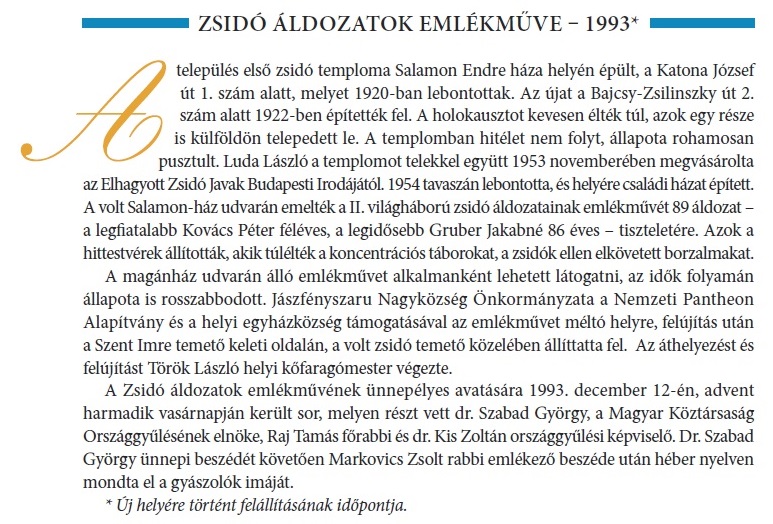 ZSIDÓ ÁLDOZATOK EMLÉKMŰVE – 1993*

A település első zsidó temploma Salamon Endre háza helyén épült, a Katona József út 1. szám alatt, melyet 1920-ban lebontottak. Az újat a Bajcsy-Zsilinszky út 2. szám alatt 1922-ben építették fel. A holokausztot kevesen élték túl, azok egy része is külföldön telepedett le. A templomban hitélet nem folyt, állapota rohamosan pusztult. Luda László a templomot telekkel együtt 1953 novemberében megvásárolta az Elhagyott Zsidó Javak Budapesti Irodájától. 1954 tavaszán lebontotta, és helyére családi házat épített. A volt Salamon-ház udvarán emelték a II. világháború zsidó áldozatainak emlékművét 89 áldozat – a legfiatalabb Kovács Péter féléves, a legidősebb Gruber Jakabné 86 éves – tiszteletére. Azok a hittestvérek állították, akik túlélték a koncentrációs táborokat, a zsidók ellen elkövetett borzalmakat.

A magánház udvarán álló emlékművet alkalmanként lehetett látogatni, az idők folyamán állapota is rosszabbodott. Jászfényszaru Nagyközség Önkormányzata a Nemzeti Pantheon Alapítvány és a helyi egyházközség támogatásával az emlékművet méltó helyre, felújítás után a Szent Imre temető keleti oldalán, a volt zsidó temető közelében állíttatta fel. Az áthelyezést és felújítást Török László helyi kőfaragómester végezte.

A Zsidó áldozatok emlékművének ünnepélyes avatására 1993. december 12-én, advent harmadik vasárnapján került sor, melyen részt vett dr. Szabad György, a Magyar Köztársaság Országgyűlésének elnöke, Raj Tamás főrabbi és dr. Kis Zoltán országgyűlési képviselő. Dr. Szabad György ünnepi beszédét követően Markovics Zsolt rabbi emlékező beszéde után héber nyelven mondta el a gyászolók imáját.

* Új helyére történt felállításának időpontja.